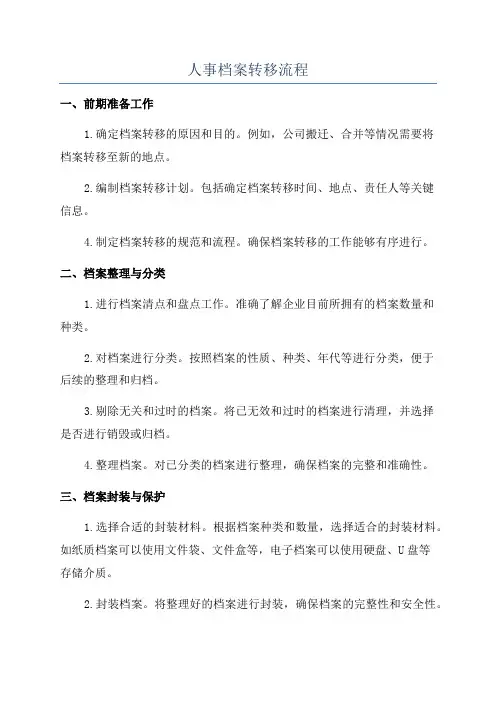 人事档案转移流程

一、前期准备工作

1.确定档案转移的原因和目的。例如，公司搬迁、合并等情况需要将档案转移至新的地点。

2.编制档案转移计划。包括确定档案转移时间、地点、责任人等关键信息。

4.制定档案转移的规范和流程。确保档案转移的工作能够有序进行。

二、档案整理与分类

1.进行档案清点和盘点工作。准确了解企业目前所拥有的档案数量和种类。

2.对档案进行分类。按照档案的性质、种类、年代等进行分类，便于后续的整理和归档。

3.剔除无关和过时的档案。将已无效和过时的档案进行清理，并选择是否进行销毁或归档。

4.整理档案。对已分类的档案进行整理，确保档案的完整和准确性。

三、档案封装与保护

1.选择合适的封装材料。根据档案种类和数量，选择适合的封装材料。如纸质档案可以使用文件袋、文件盒等，电子档案可以使用硬盘、U盘等存储介质。

2.封装档案。将整理好的档案进行封装，确保档案的完整性和安全性。